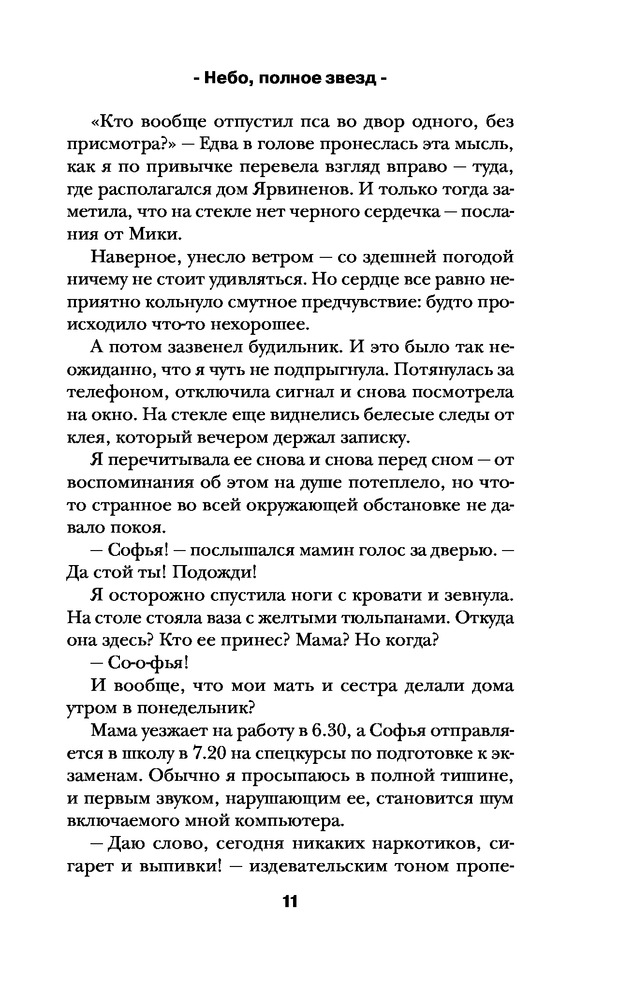 - Небо, полное звезд -

«Кто вообще отпустил пса во двор одного, без присмотра?» — Едва в голове пронеслась эта мысль, как я по привычке перевела взгляд вправо — туда, где располагался дом Ярвиненов. И только тогда заметила, что на стекле нет черного сердечка — послания от Мики.

Наверное, унесло ветром — со здешней погодой ничему не стоит удивляться. Но сердце все равно неприятно кольнуло смутное предчувствие: будто происходило что-то нехорошее.

А потом зазвенел будильник. И это было так неожиданно, что я чуть не подпрыгнула. Потянулась за телефоном, отключила сигнал и снова посмотрела на окно. На стекле еще виднелись белесые следы от клея, который вечером держал записку.

Я перечитывала ее снова и снова перед сном — от воспоминания об этом на душе потеплело, но что-то странное во всей окружающей обстановке не давало покоя.

— Софья! — послышался мамин голос за дверью. — Да стой ты! Подожди!

Я осторожно спустила ноги с кровати и зевнула. На столе стояла ваза с желтыми тюльпанами. Откуда она здесь? Кто ее принес? Мама? Но когда?

— Со-о-фья!

И вообще, что мои мать и сестра делали дома утром в понедельник?

Мама уезжает на работу в 6.30, а Софья отправляется в школу в 7.20 на спецкурсы по подготовке к экзаменам. Обычно я просыпаюсь в полной тишине, и первым звуком, нарушающим ее, становится шум включаемого мной компьютера.

— Даю слово, сегодня никаких наркотиков, сигарет и выпивки! — издевательским тоном пропе-

11